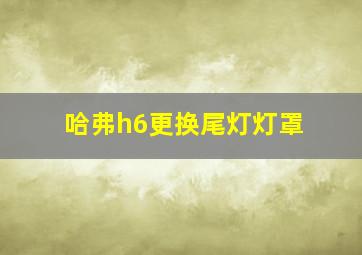 哈弗h6更换尾灯灯罩